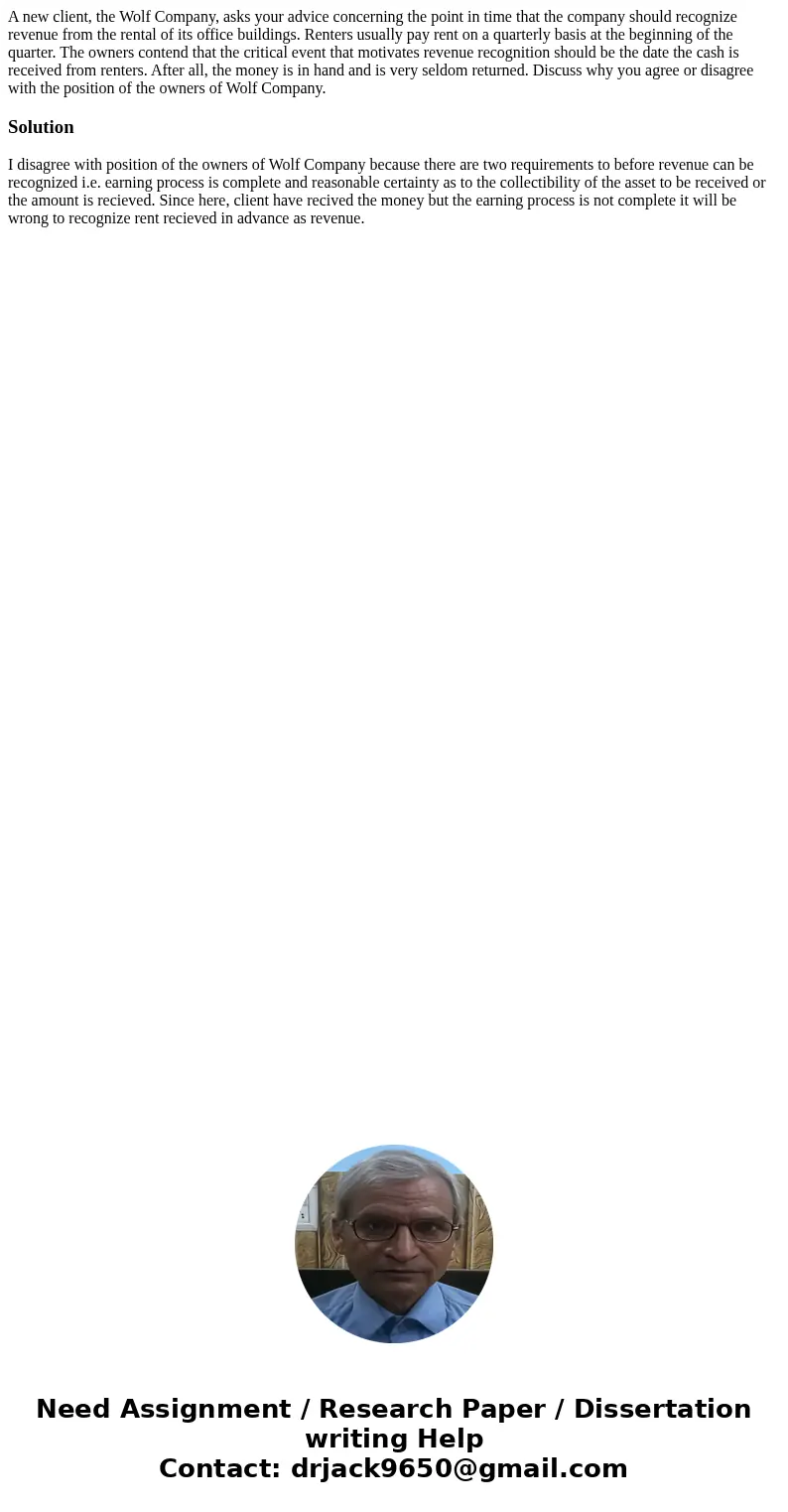 A new client, the Wolf Company, asks your advice concerning the point in time that the company should recognize revenue from the rental of its office buildings. Renters usually pay rent on a quarterly basis at the beginning of the quarter. The owners contend that the critical event that motivates revenue recognition should be the date the cash is received from renters. After all, the money is in hand and is very seldom returned. Discuss why you agree or disagree with the position of the owners of Wolf Company.

Solution

I disagree with position of the owners of Wolf Company because there are two requirements to before revenue can be recognized i.e. earning process is complete and reasonable certainty as to the collectibility of the asset to be received or the amount is recieved. Since here, client have recived the money but the earning process is not complete it will be wrong to recognize rent recieved in advance as revenue.

Need Assignment / Research Paper / Dissertation writing Help
Contact: drjack9650@gmail.com